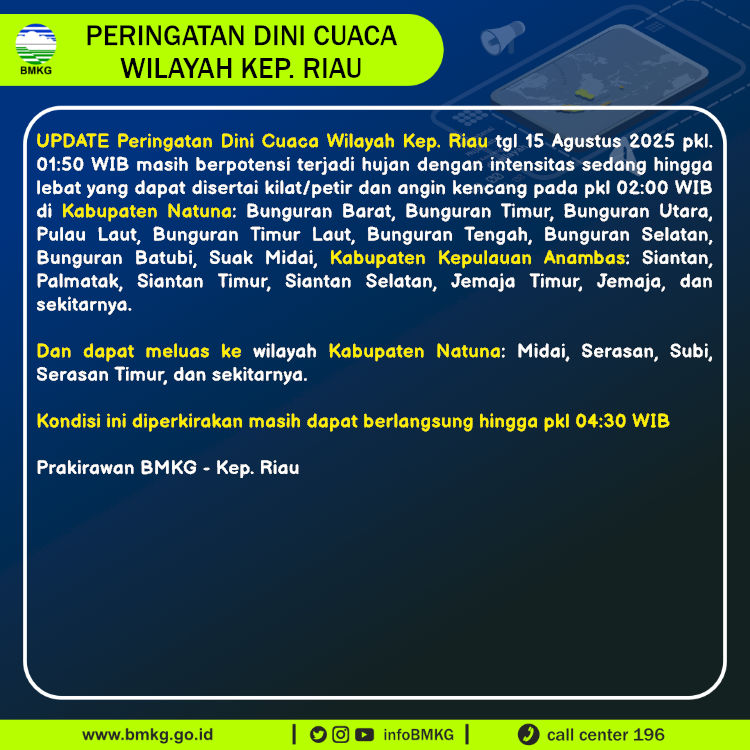 BMKG

PERINGATAN DINI CUACA
WILAYAH KEP. RIAU

UPDATE Peringatan Dini Cuaca Wilayah Kep. Riau tgl 15 Agustus 2025 pkl. 01:50 WIB masih berpotensi terjadi hujan dengan intensitas sedang hingga lebat yang dapat disertai kilat/petir dan angin kencang pada pkl 02:00 WIB di Kabupaten Natuna: Bunguran Barat, Bunguran Timur, Bunguran Utara, Pulau Laut, Bunguran Timur Laut, Bunguran Tengah, Bunguran Selatan, Bunguran Batubi, Suak Midai, Kabupaten Kepulauan Anambas: Siantan, Palmatak, Siantan Timur, Siantan Selatan, Jemaja Timur, Jemaja, dan sekitarnya.

Dan dapat meluas ke wilayah Kabupaten Natuna: Midai, Serasan, Subi, Serasan Timur, dan sekitarnya.

Kondisi ini diperkirakan masih dapat berlangsung hingga pkl 04:30 WIB

Prakirawan BMKG - Kep. Riau

www.bmkg.go.id | infoBMKG | call center 196